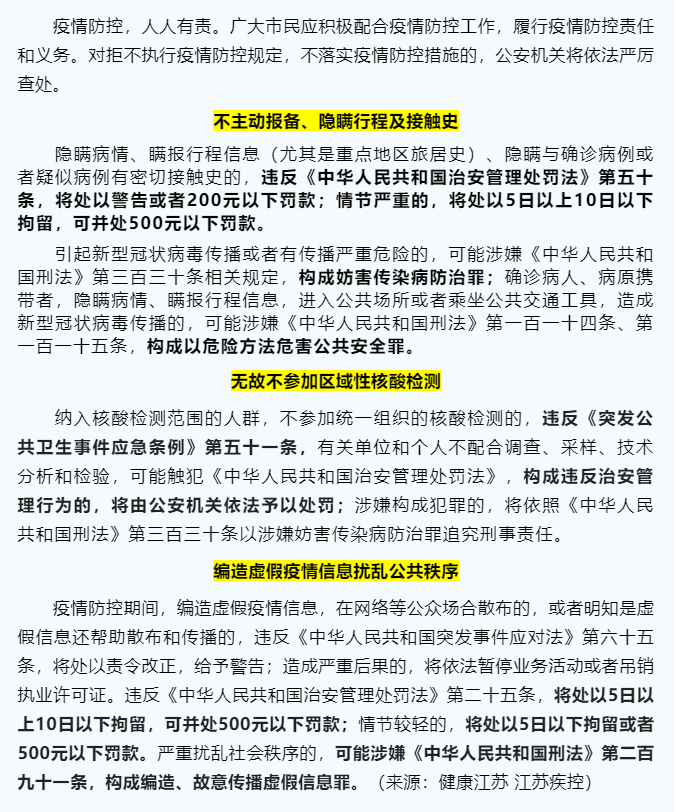 疫情防控，人人有责。广大市民应积极配合疫情防控工作，履行疫情防控责任和义务。对拒不执行疫情防控规定，不落实疫情防控措施的，公安机关将依法严厉查处。

不主动报备、隐瞒行程及接触史

隐瞒病情、瞒报行程信息（尤其是重点地区旅居史）、隐瞒与确诊病例或者疑似病例有密切接触史的，违反《中华人民共和国治安管理处罚法》第五十条，将处以警告或者200元以下罚款；情节严重的，将处以5日以上10日以下拘留，可并处500元以下罚款。

引起新型冠状病毒传播或者有传播严重危险的，可能涉嫌《中华人民共和国刑法》第三百三十条相关规定，构成妨害传染病防治罪；确诊病人、病原携带者，隐瞒病情、瞒报行程信息，进入公共场所或者乘坐公共交通工具，造成新型冠状病毒传播的，可能涉嫌《中华人民共和国刑法》第一百一十四条、第一百一十五条，构成以危险方法危害公共安全罪。

无故不参加区域性核酸检测

纳入核酸检测范围的人群，不参加统一组织的核酸检测的，违反《突发公共卫生事件应急条例》第五十一条，有关单位和个人不配合调查、采样、技术分析和检验，可能触犯《中华人民共和国治安管理处罚法》，构成违反治安管理行为的，将由公安机关依法予以处罚；涉嫌构成犯罪的，将依照《中华人民共和国刑法》第三百三十条以涉嫌妨害传染病防治罪追究刑事责任。

编造虚假疫情信息扰乱公共秩序

疫情防控期间，编造虚假疫情信息，在网络等公众场合散布的，或者明知是虚假信息还帮助散布和传播的，违反《中华人民共和国突发事件应对法》第六十五条，将处以责令改正，给予警告；造成严重后果的，将依法暂停业务活动或者吊销执业许可证。违反《中华人民共和国治安管理处罚法》第二十五条，将处以5日以上10日以下拘留，可并处500元以下罚款；情节较轻的，将处以5日以下拘留或者500元以下罚款。严重扰乱社会秩序的，可能涉嫌《中华人民共和国刑法》第二百九十一条，构成编造、故意传播虚假信息罪。（来源：健康江苏 江苏疾控）